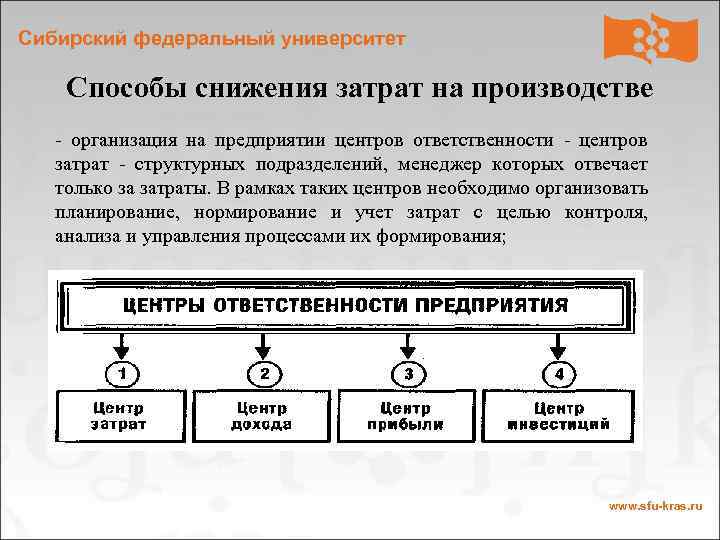 Сибирский федеральный университет

Способы снижения затрат на производстве

- организация на предприятии центров ответственности - центров затрат - структурных подразделений, менеджер которых отвечает только за затраты. В рамках таких центров необходимо организовать планирование, нормирование и учет затрат с целью контроля, анализа и управления процессами их формирования;

ЦЕНТРЫ ОТВЕТСТВЕННОСТИ ПРЕДПРИЯТИЯ

1
Центр затрат

2
Центр дохода

3
Центр прибыли

4
Центр инвестиций

www.sfu-kras.ru